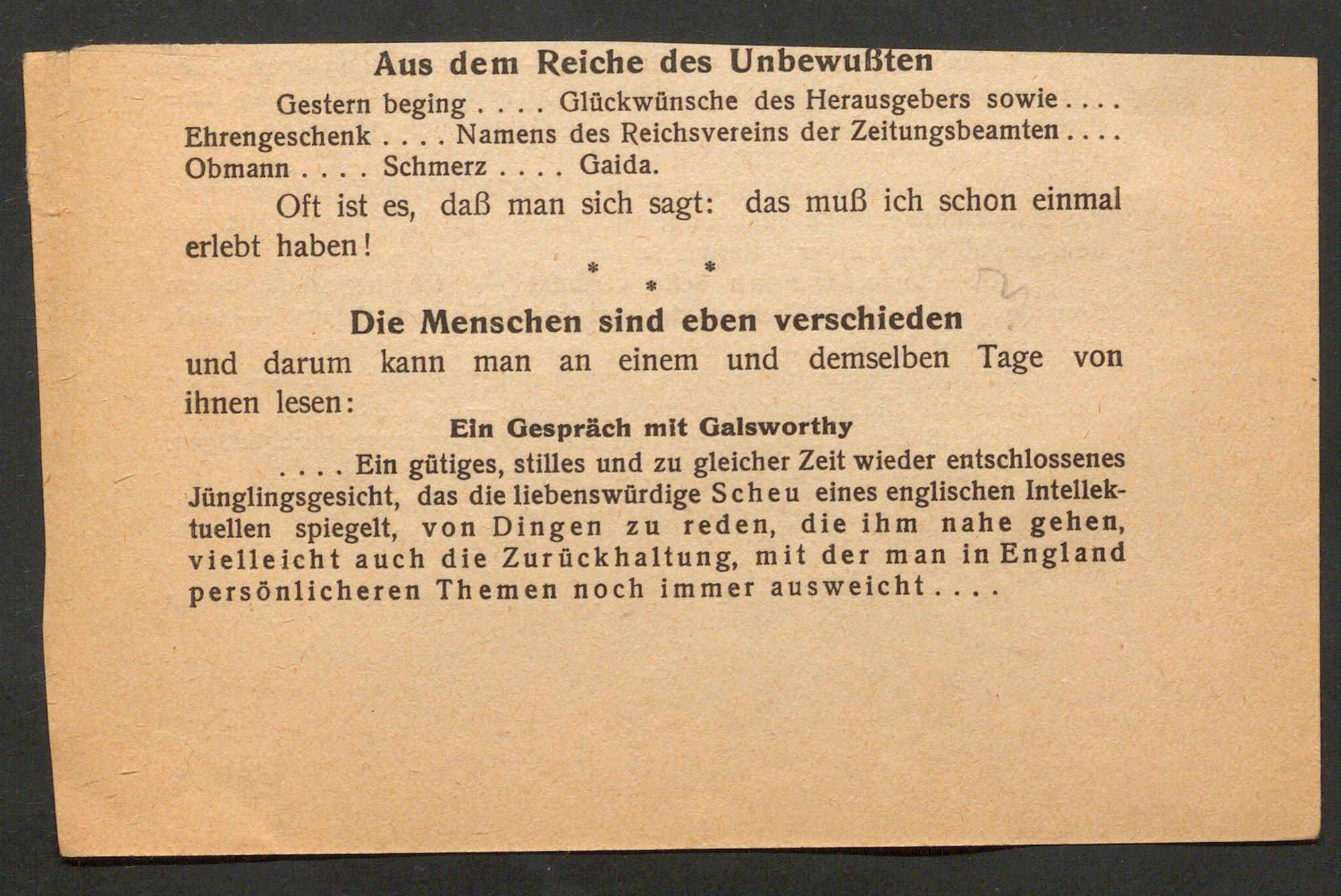 Aus dem Reiche des Unbewußten

Gestern beging . . . . Glückwünsche des Herausgebers sowie . . . . Ehrengeschenk . . . . Namens des Reichsvereins der Zeitungsbeamten . . . . Obmann . . . . Schmerz . . . . Gaida.

Oft ist es, daß man sich sagt: das muß ich schon einmal erlebt haben!

* * *

Die Menschen sind eben verschieden

und darum kann man an einem und demselben Tage von ihnen lesen:

Ein Gespräch mit Galsworthy

. . . . Ein gütiges, stilles und zu gleicher Zeit wieder entschlossenes Jünglingsgesicht, das die liebenswürdige Scheu eines englischen Intellektuellen spiegelt, von Dingen zu reden, die ihm nahe gehen, vielleicht auch die Zurückhaltung, mit der man in England persönlicheren Themen noch immer ausweicht . . . .